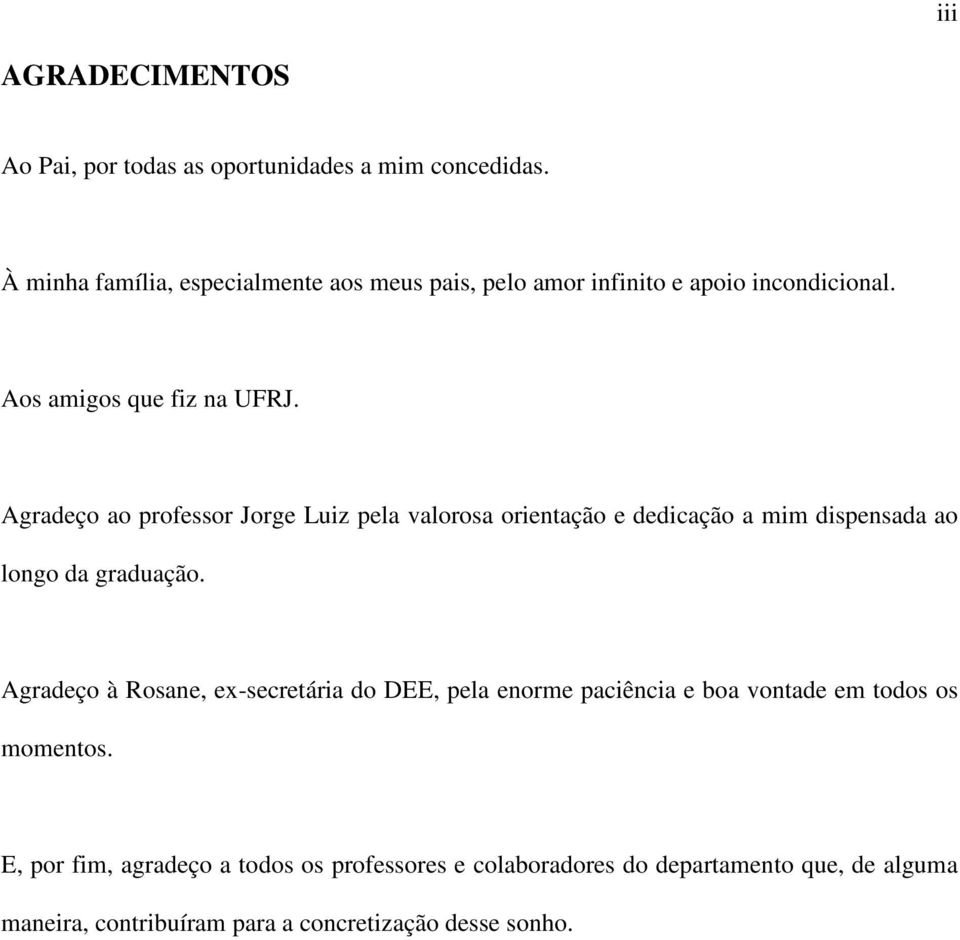 iii

AGRADECIMENTOS

Ao Pai, por todas as oportunidades a mim concedidas.

À minha família, especialmente aos meus pais, pelo amor infinito e apoio incondicional.

Aos amigos que fiz na UFRJ.

Agradeço ao professor Jorge Luiz pela valorosa orientação e dedicação a mim dispensada ao longo da graduação.

Agradeço à Rosane, ex-secretária do DEE, pela enorme paciência e boa vontade em todos os momentos.

E, por fim, agradeço a todos os professores e colaboradores do departamento que, de alguma maneira, contribuíram para a concretização desse sonho.